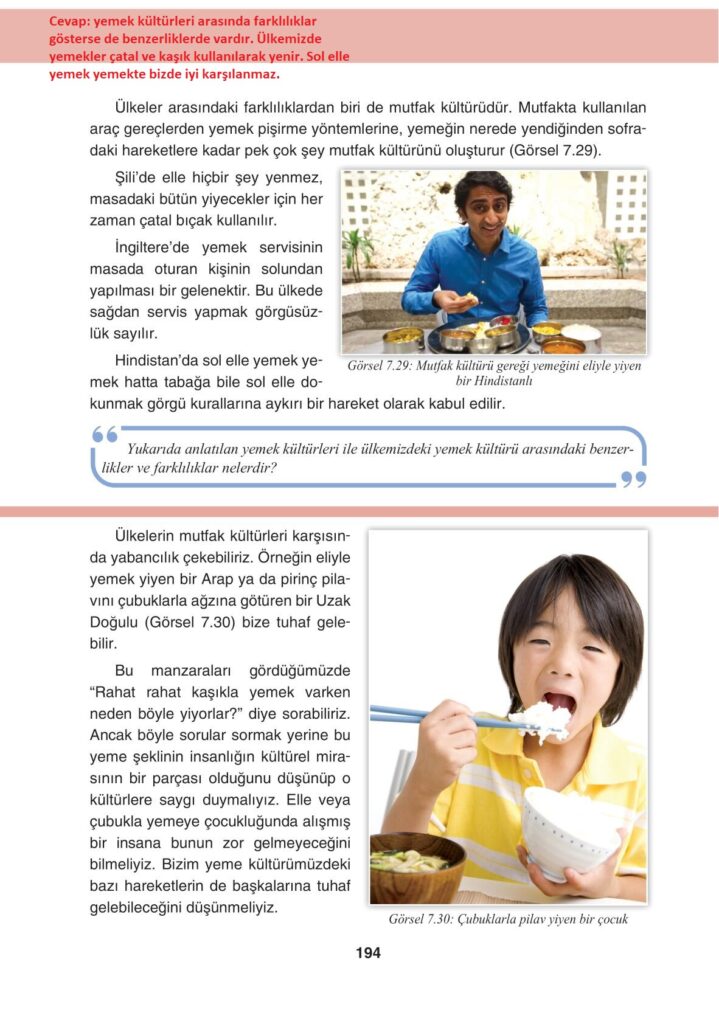 Cevap: yemek kültürleri arasında farklılıklar gösterse de benzerliklerde vardır. Ülkemizde yemekler çatal ve kaşık kullanılarak yenir. Sol elle yemek yemekte bizde iyi karşılanmaz.

Ülkeler arasındaki farklılıklardan biri de mutfak kültürüdür. Mutfakta kullanılan araç gereçlerden yemek pişirme yöntemlerine, yemeğin nerede yendiğinden sofradaki hareketlere kadar pek çok şey mutfak kültürünü oluşturur (Görsel 7.29).

Şili'de elle hiçbir şey yenmez, masadaki bütün yiyecekler için her zaman çatal bıçak kullanılır.

İngiltere'de yemek servisinin masada oturan kişinin solundan yapılması bir gelenektir. Bu ülkede sağdan servis yapmak görgüsüzlük sayılır.

Hindistan'da sol elle yemek yemek hatta tabağa bile sol elle dokunmak görgü kurallarına aykırı bir hareket olarak kabul edilir.

Görsel 7.29: Mutfak kültürü gereği yemeğini eliyle yiyen bir Hindistanlı

Yukarıda anlatılan yemek kültürleri ile ülkemizdeki yemek kültürü arasındaki benzerlikler ve farklılıklar nelerdir?

Ülkelerin mutfak kültürleri karşısında yabancılık çekebiliriz. Örneğin eliyle yemek yiyen bir Arap ya da pirinç pilavını çubuklarla ağzına götüren bir Uzak Doğulu (Görsel 7.30) bize tuhaf gelebilir.

Bu manzaraları gördüğümüzde "Rahat rahat kaşıkla yemek varken neden böyle yiyorlar?" diye sorabiliriz. Ancak böyle sorular sormak yerine bu yeme şeklinin insanlığın kültürel mirasının bir parçası olduğunu düşünüp o kültürlere saygı duymalıyız. Elle veya çubukla yemeye çocukluğunda alışmış bir insana bunun zor gelmeyeceğini bilmeliyiz. Bizim yeme kültürümüzdeki bazı hareketlerin de başkalarına tuhaf gelebileceğini düşünmeliyiz.

Görsel 7.30: Çubuklarla pilav yiyen bir çocuk

194